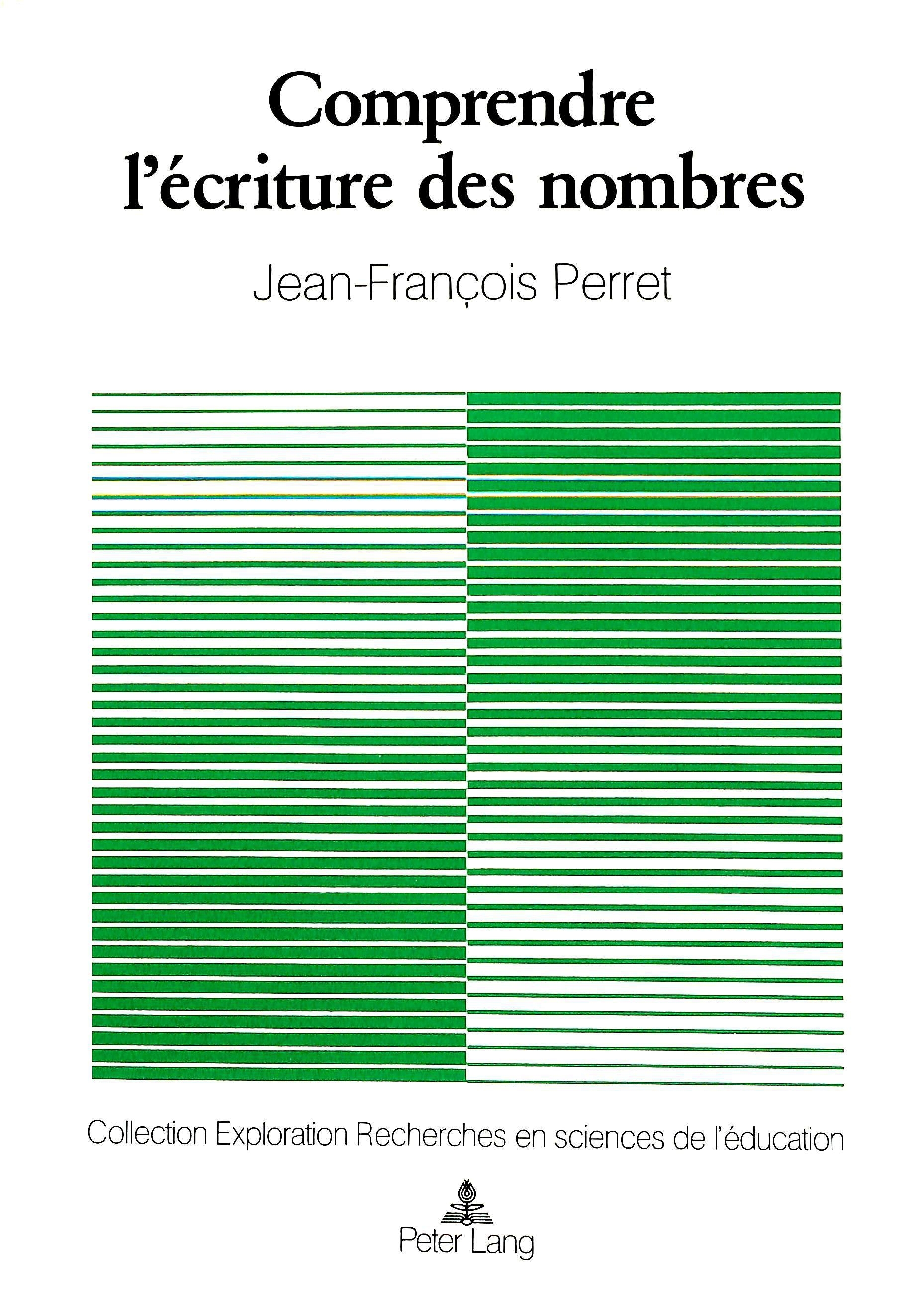 Comprendre l'écriture des nombres

Jean-François Perret

Collection Exploration Recherches en sciences de l'éducation

Peter Lang